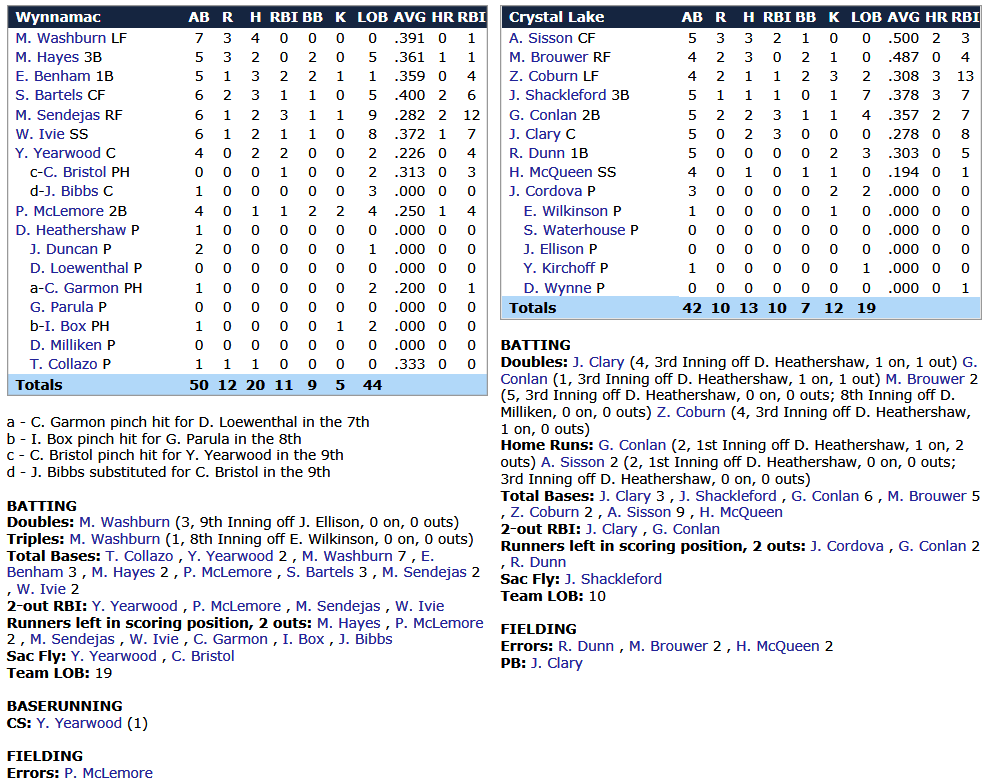 | Wynnamac | AB | R | H | RBI | BB | K | LOB | AVG | HR | RBI |
|---|---|---|---|---|---|---|---|---|---|---|
| M. Washburn LF | 7 | 3 | 4 | 0 | 0 | 0 | 0 | .391 | 0 | 1 |
| M. Hayes 3B | 5 | 3 | 2 | 0 | 2 | 0 | 5 | .361 | 1 | 1 |
| E. Benham 1B | 5 | 1 | 3 | 2 | 2 | 1 | 1 | .359 | 0 | 4 |
| S. Bartels CF | 6 | 2 | 3 | 1 | 1 | 0 | 5 | .400 | 2 | 6 |
| M. Sendejas RF | 6 | 1 | 2 | 3 | 1 | 1 | 9 | .282 | 2 | 12 |
| W. Ivie SS | 6 | 1 | 2 | 1 | 1 | 0 | 8 | .372 | 1 | 7 |
| Y. Yearwood C | 4 | 0 | 2 | 2 | 0 | 0 | 2 | .226 | 0 | 4 |
| c-C. Bristol PH | 0 | 0 | 0 | 1 | 0 | 0 | 2 | .313 | 0 | 3 |
| d-J. Bibbs C | 1 | 0 | 0 | 0 | 0 | 0 | 3 | .000 | 0 | 0 |
| P. McLemore 2B | 4 | 0 | 1 | 1 | 2 | 2 | 4 | .250 | 1 | 4 |
| D. Heathershaw P | 1 | 0 | 0 | 0 | 0 | 0 | 0 | .000 | 0 | 0 |
| J. Duncan P | 2 | 0 | 0 | 0 | 0 | 0 | 1 | .000 | 0 | 0 |
| D. Loewenthal P | 0 | 0 | 0 | 0 | 0 | 0 | 0 | .000 | 0 | 0 |
| a-C. Garmon PH | 1 | 0 | 0 | 0 | 0 | 0 | 2 | .200 | 0 | 1 |
| G. Parula P | 0 | 0 | 0 | 0 | 0 | 0 | 0 | .000 | 0 | 0 |
| b-I. Box PH | 1 | 0 | 0 | 0 | 0 | 1 | 2 | .000 | 0 | 0 |
| D. Milliken P | 0 | 0 | 0 | 0 | 0 | 0 | 0 | .000 | 0 | 0 |
| T. Collazo P | 1 | 1 | 1 | 0 | 0 | 0 | 0 | .333 | 0 | 0 |
| Totals | 50 | 12 | 20 | 11 | 9 | 5 | 44 | | | |

a - C. Garmon pinch hit for D. Loewenthal in the 7th
b - I. Box pinch hit for G. Parula in the 8th
c - C. Bristol pinch hit for Y. Yearwood in the 9th
d - J. Bibbs substituted for C. Bristol in the 9th

BATTING
Doubles: M. Washburn (3, 9th Inning off J. Ellison, 0 on, 0 outs)
Triples: M. Washburn (1, 8th Inning off E. Wilkinson, 0 on, 0 outs)
Total Bases: T. Collazo , Y. Yearwood 2 , M. Washburn 7 , E. Benham 3 , M. Hayes 2 , P. McLemore , S. Bartels 3 , M. Sendejas 2 , W. Ivie 2
2-out RBI: Y. Yearwood , P. McLemore , M. Sendejas , W. Ivie
Runners left in scoring position, 2 outs: M. Hayes , P. McLemore 2 , M. Sendejas , W. Ivie , C. Garmon , I. Box , J. Bibbs
Sac Fly: Y. Yearwood , C. Bristol
Team LOB: 19

BASERUNNING
CS: Y. Yearwood (1)

FIELDING
Errors: P. McLemore

| Crystal Lake | AB | R | H | RBI | BB | K | LOB | AVG | HR | RBI |
|---|---|---|---|---|---|---|---|---|---|---|
| A. Sisson CF | 5 | 3 | 3 | 2 | 1 | 0 | 0 | .500 | 2 | 3 |
| M. Brouwer RF | 4 | 2 | 3 | 0 | 2 | 1 | 0 | .487 | 0 | 4 |
| Z. Coburn LF | 4 | 2 | 1 | 1 | 2 | 3 | 2 | .308 | 3 | 13 |
| J. Shackleford 3B | 5 | 1 | 1 | 1 | 0 | 1 | 7 | .378 | 3 | 7 |
| G. Conlan 2B | 5 | 2 | 2 | 3 | 1 | 1 | 4 | .357 | 2 | 7 |
| J. Clary C | 5 | 0 | 2 | 3 | 0 | 0 | 0 | .278 | 0 | 8 |
| R. Dunn 1B | 5 | 0 | 0 | 0 | 0 | 2 | 3 | .303 | 0 | 5 |
| H. McQueen SS | 4 | 0 | 1 | 0 | 1 | 1 | 0 | .194 | 0 | 1 |
| J. Cordova P | 3 | 0 | 0 | 0 | 0 | 2 | 2 | .000 | 0 | 0 |
| E. Wilkinson P | 1 | 0 | 0 | 0 | 0 | 1 | 0 | .000 | 0 | 0 |
| S. Waterhouse P | 0 | 0 | 0 | 0 | 0 | 0 | 0 | .000 | 0 | 0 |
| J. Ellison P | 0 | 0 | 0 | 0 | 0 | 0 | 0 | .000 | 0 | 0 |
| Y. Kirchoff P | 1 | 0 | 0 | 0 | 0 | 0 | 1 | .000 | 0 | 0 |
| D. Wynne P | 0 | 0 | 0 | 0 | 0 | 0 | 0 | .000 | 0 | 1 |
| Totals | 42 | 10 | 13 | 10 | 7 | 12 | 19 | | | |

BATTING
Doubles: J. Clary (4, 3rd Inning off D. Heathershaw, 1 on, 1 out) G. Conlan (1, 3rd Inning off D. Heathershaw, 1 on, 1 out) M. Brouwer 2 (5, 3rd Inning off D. Heathershaw, 0 on, 0 outs; 8th Inning off D. Milliken, 0 on, 0 outs) Z. Coburn (4, 3rd Inning off D. Heathershaw, 1 on, 0 outs)
Home Runs: G. Conlan (2, 1st Inning off D. Heathershaw, 1 on, 2 outs) A. Sisson 2 (2, 1st Inning off D. Heathershaw, 0 on, 0 outs; 3rd Inning off D. Heathershaw, 0 on, 0 outs)
Total Bases: J. Clary 3 , J. Shackleford , G. Conlan 6 , M. Brouwer 5 , Z. Coburn 2 , A. Sisson 9 , H. McQueen
2-out RBI: J. Clary , G. Conlan
Runners left in scoring position, 2 outs: J. Cordova , G. Conlan 2 , R. Dunn
Sac Fly: J. Shackleford
Team LOB: 10

FIELDING
Errors: R. Dunn , M. Brouwer 2 , H. McQueen 2
PB: J. Clary